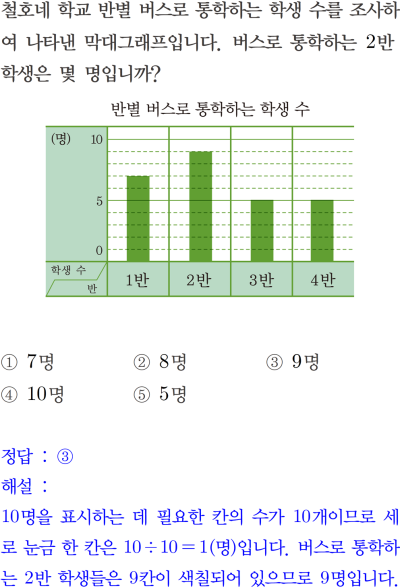 철호네 학교 반별 버스로 통학하는 학생 수를 조사하여 나타낸 막대그래프입니다. 버스로 통학하는 2반 학생은 몇 명입니까?

반별 버스로 통학하는 학생 수

(명)
10
5
0
학생 수
반
1반
2반
3반
4반

① 7명 ② 8명 ③ 9명
④ 10명 ⑤ 5명

정답 : ③
해설 :
10명을 표시하는 데 필요한 칸의 수가 10개이므로 세로 눈금 한 칸은 $10 \div 10 = 1$(명)입니다. 버스로 통학하는 2반 학생들은 9칸이 색칠되어 있으므로 9명입니다.